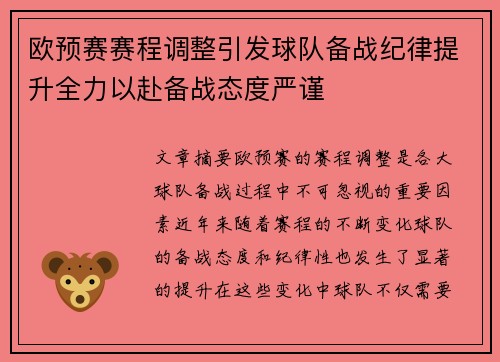 欧预赛赛程调整引发球队备战纪律提升全力以赴备战态度严谨

文章摘要欧预赛的赛程调整是各大球队备战过程中不可忽视的重要因素近年来随着赛程的不断变化球队的备战态度和纪律性也发生了显著的提升在这些变化中球队不仅需要